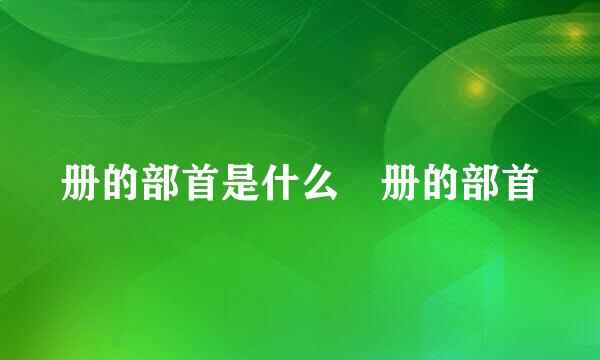 册的部首是什么　册的部首